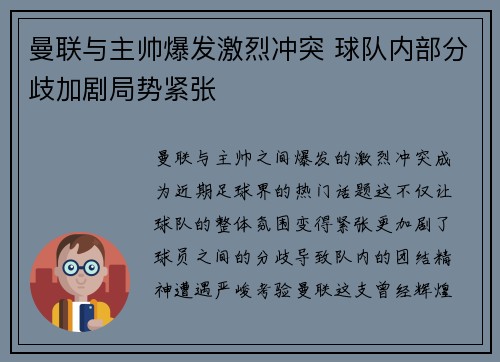 曼联与主帅爆发激烈冲突 球队内部分歧加剧局势紧张

曼联与主帅之间爆发的激烈冲突成为近期足球界的热门话题这不仅让球队的整体氛围变得紧张更加剧了球员之间的分歧导致队内的团结精神遭遇严峻考验曼联这支曾经辉煌